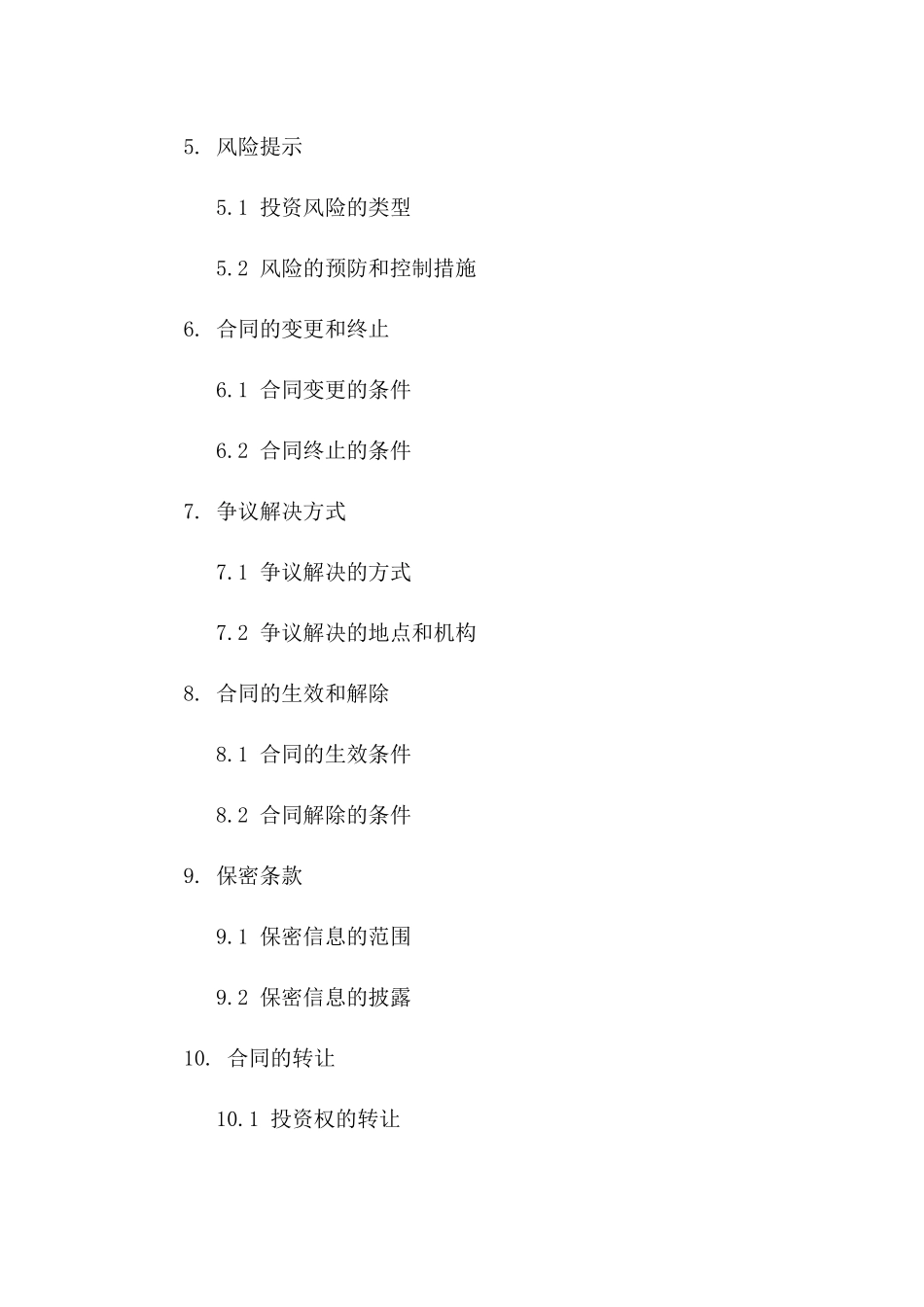 5. 风险提示

5.1 投资风险的类型

5.2 风险的预防和控制措施

6. 合同的变更和终止

6.1 合同变更的条件

6.2 合同终止的条件

7. 争议解决方式

7.1 争议解决的方式

7.2 争议解决的地点和机构

8. 合同的生效和解除

8.1 合同的生效条件

8.2 合同解除的条件

9. 保密条款

9.1 保密信息的范围

9.2 保密信息的披露

10. 合同的转让

10.1 投资权的转让